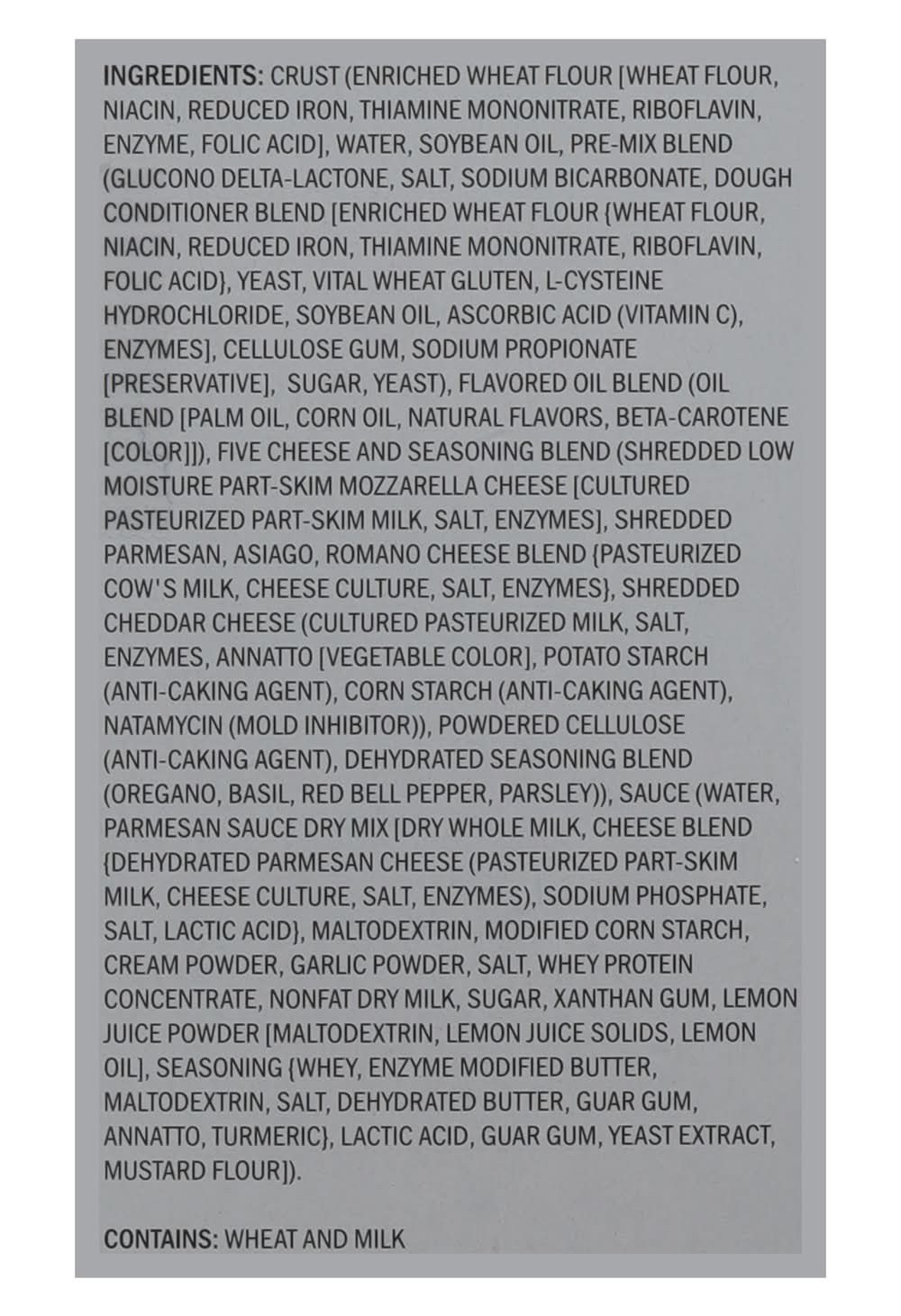 INGREDIENTS: CRUST (ENRICHED WHEAT FLOUR [WHEAT FLOUR, NIACIN, REDUCED IRON, THIAMINE MONONITRATE, RIBOFLAVIN, ENZYME, FOLIC ACID], WATER, SOYBEAN OIL, PRE-MIX BLEND (GLUCONO DELTA-LACTONE, SALT, SODIUM BICARBONATE, DOUGH CONDITIONER BLEND [ENRICHED WHEAT FLOUR {WHEAT FLOUR, NIACIN, REDUCED IRON, THIAMINE MONONITRATE, RIBOFLAVIN, FOLIC ACID}, YEAST, VITAL WHEAT GLUTEN, L-CYSTEINE HYDROCHLORIDE, SOYBEAN OIL, ASCORBIC ACID (VITAMIN C), ENZYMES], CELLULOSE GUM, SODIUM PROPIONATE [PRESERVATIVE], SUGAR, YEAST), FLAVORED OIL BLEND (OIL BLEND [PALM OIL, CORN OIL, NATURAL FLAVORS, BETA-CAROTENE [COLOR]]), FIVE CHEESE AND SEASONING BLEND (SHREDDED LOW MOISTURE PART-SKIM MOZZARELLA CHEESE [CULTURED PASTEURIZED PART-SKIM MILK, SALT, ENZYMES], SHREDDED PARMESAN, ASIAGO, ROMANO CHEESE BLEND {PASTEURIZED COW'S MILK, CHEESE CULTURE, SALT, ENZYMES}, SHREDDED CHEDDAR CHEESE (CULTURED PASTEURIZED MILK, SALT, ENZYMES, ANNATTO [VEGETABLE COLOR], POTATO STARCH (ANTI-CAKING AGENT), CORN STARCH (ANTI-CAKING AGENT), NATAMYCIN (MOLD INHIBITOR)), POWDERED CELLULOSE (ANTI-CAKING AGENT), DEHYDRATED SEASONING BLEND (OREGANO, BASIL, RED BELL PEPPER, PARSLEY)), SAUCE (WATER, PARMESAN SAUCE DRY MIX [DRY WHOLE MILK, CHEESE BLEND {DEHYDRATED PARMESAN CHEESE (PASTEURIZED PART-SKIM MILK, CHEESE CULTURE, SALT, ENZYMES), SODIUM PHOSPHATE, SALT, LACTIC ACID}, MALTODEXTRIN, MODIFIED CORN STARCH, CREAM POWDER, GARLIC POWDER, SALT, WHEY PROTEIN CONCENTRATE, NONFAT DRY MILK, SUGAR, XANTHAN GUM, LEMON JUICE POWDER [MALTODEXTRIN, LEMON JUICE SOLIDS, LEMON OIL], SEASONING {WHEY, ENZYME MODIFIED BUTTER, MALTODEXTRIN, SALT, DEHYDRATED BUTTER, GUAR GUM, ANNATTO, TURMERIC}, LACTIC ACID, GUAR GUM, YEAST EXTRACT, MUSTARD FLOUR]).

CONTAINS: WHEAT AND MILK